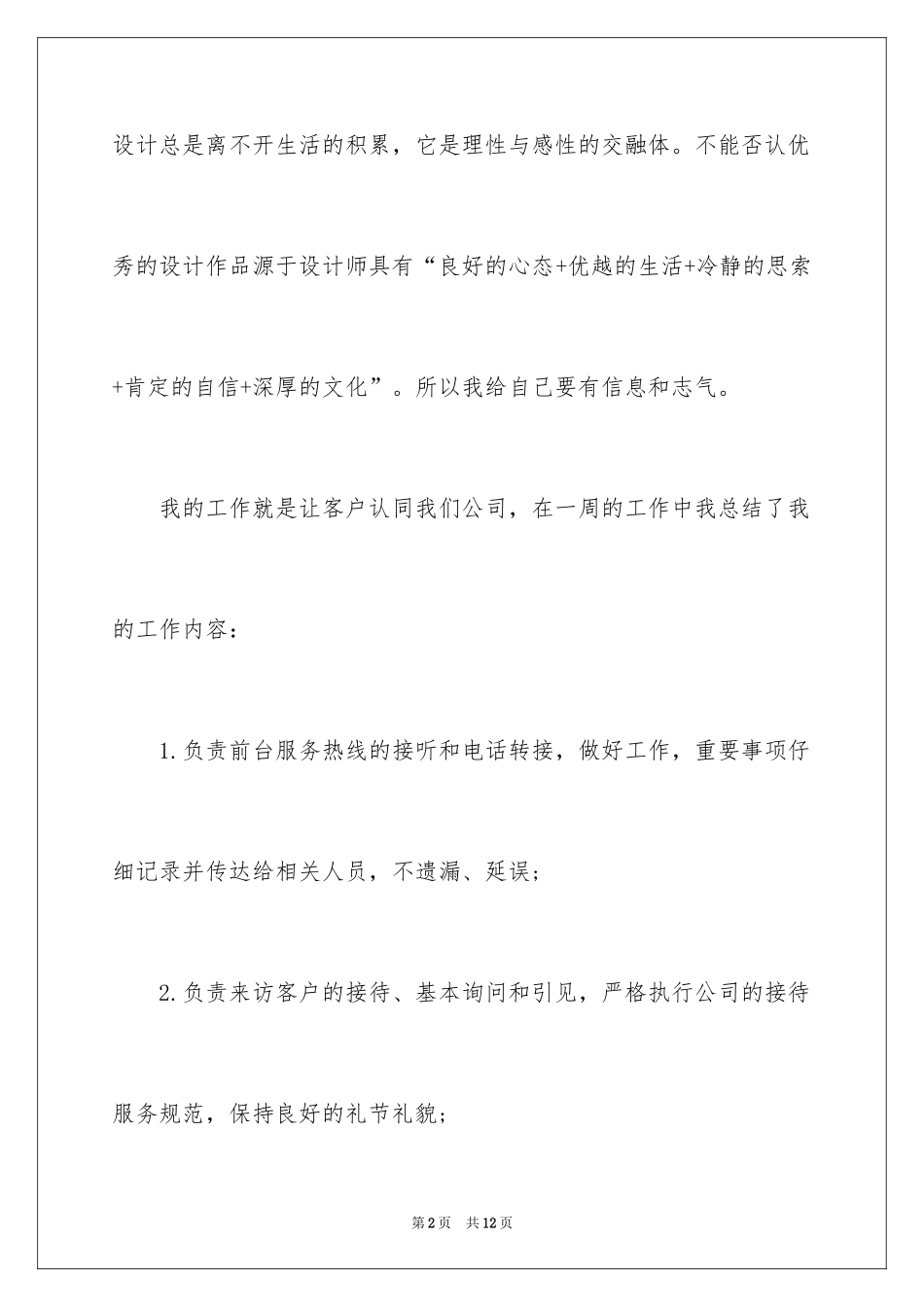 设计总是离不开生活的积累，它是理性与感性的交融体。不能否认优秀的设计作品源于设计师具有“良好的心态+优越的生活+冷静的思索+肯定的自信+深厚的文化”。所以我给自己要有信息和志气。

我的工作就是让客户认同我们公司，在一周的工作中我总结了我的工作内容：

1.负责前台服务热线的接听和电话转接，做好工作，重要事项仔细记录并传达给相关人员，不遗漏、延误；

2.负责来访客户的接待、基本询问和引见，严格执行公司的接待服务规范，保持良好的礼节礼貌；

第2页　共12页